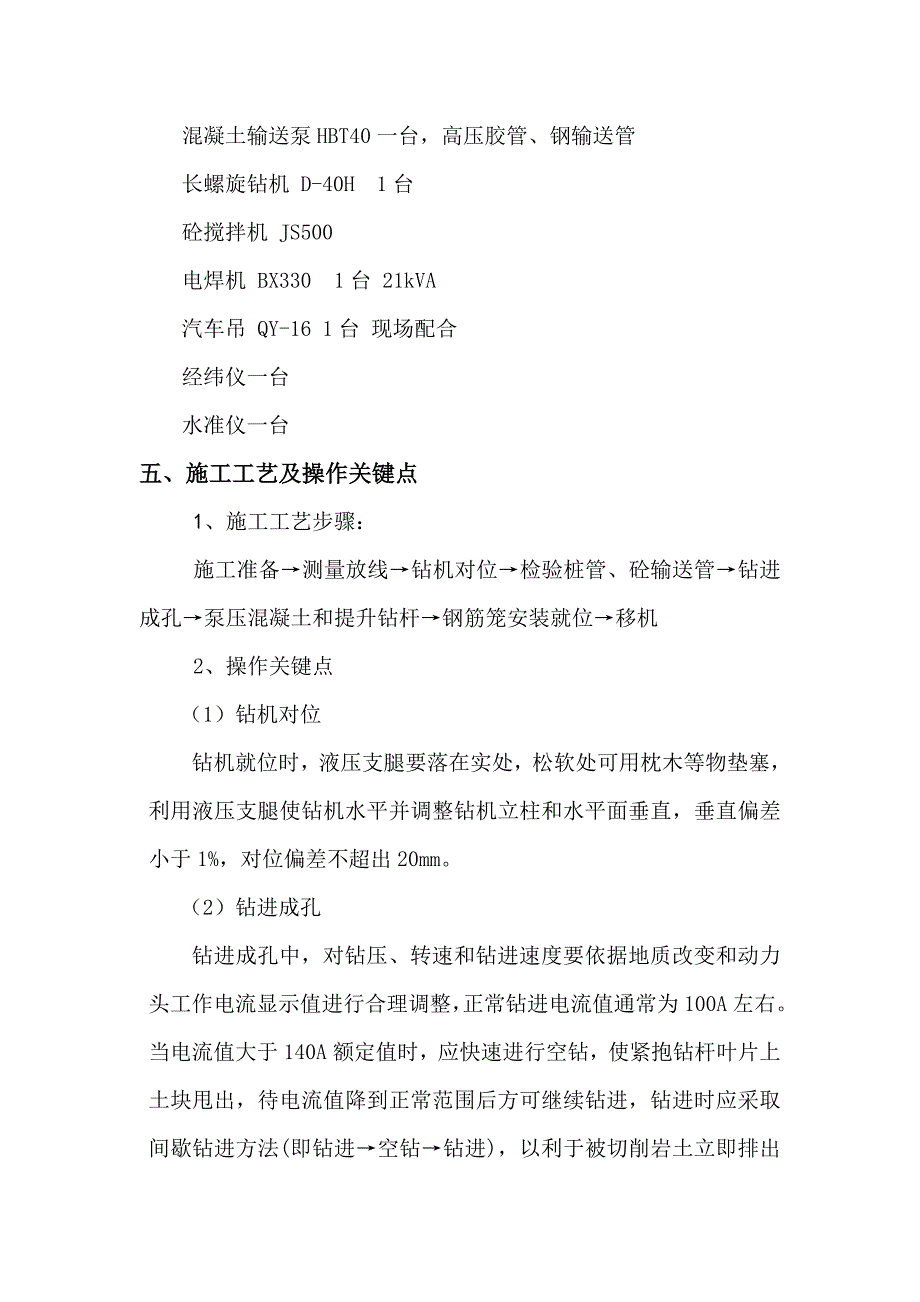 混凝土输送泵 HBT40 一台，高压胶管、钢输送管

长螺旋钻机 D-40H 1 台

砼搅拌机 JS500

电焊机 BX330 1 台 21kVA

汽车吊 QY-16 1 台 现场配合

经纬仪一台

水准仪一台

五、施工工艺及操作关键点

1、施工工艺步骤：

施工准备→测量放线→钻机对位→检验桩管、砼输送管→钻进成孔→泵压混凝土和提升钻杆→钢筋笼安装就位→移机

2、操作关键点

（1）钻机对位

钻机就位时，液压支腿要落在实处，松软处可用枕木等物垫塞，利用液压支腿使钻机水平并调整钻机立柱和水平面垂直，垂直偏差小于 1%，对位偏差不超出 20㎜。

（2）钻进成孔

钻进成孔中，对钻压、转速和钻进速度要依据地质改变和动力头工作电流显示值进行合理调整，正常钻进电流值通常为 100A 左右。当电流值大于 140A 额定值时，应快速进行空钻，使紧抱钻杆叶片上土块甩出，待电流值降到正常范围后方可继续钻进，钻进时应采取间歇钻进方法(即钻进→空钻→钻进)，以利于被切削岩土立即排出